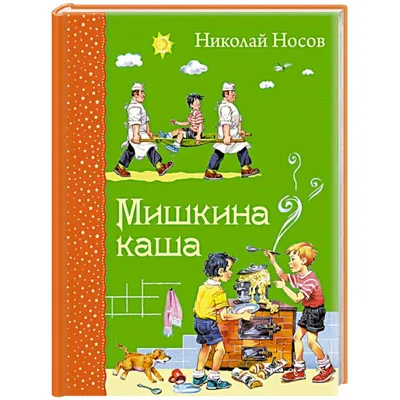 Николай Носов

Мишкина каша